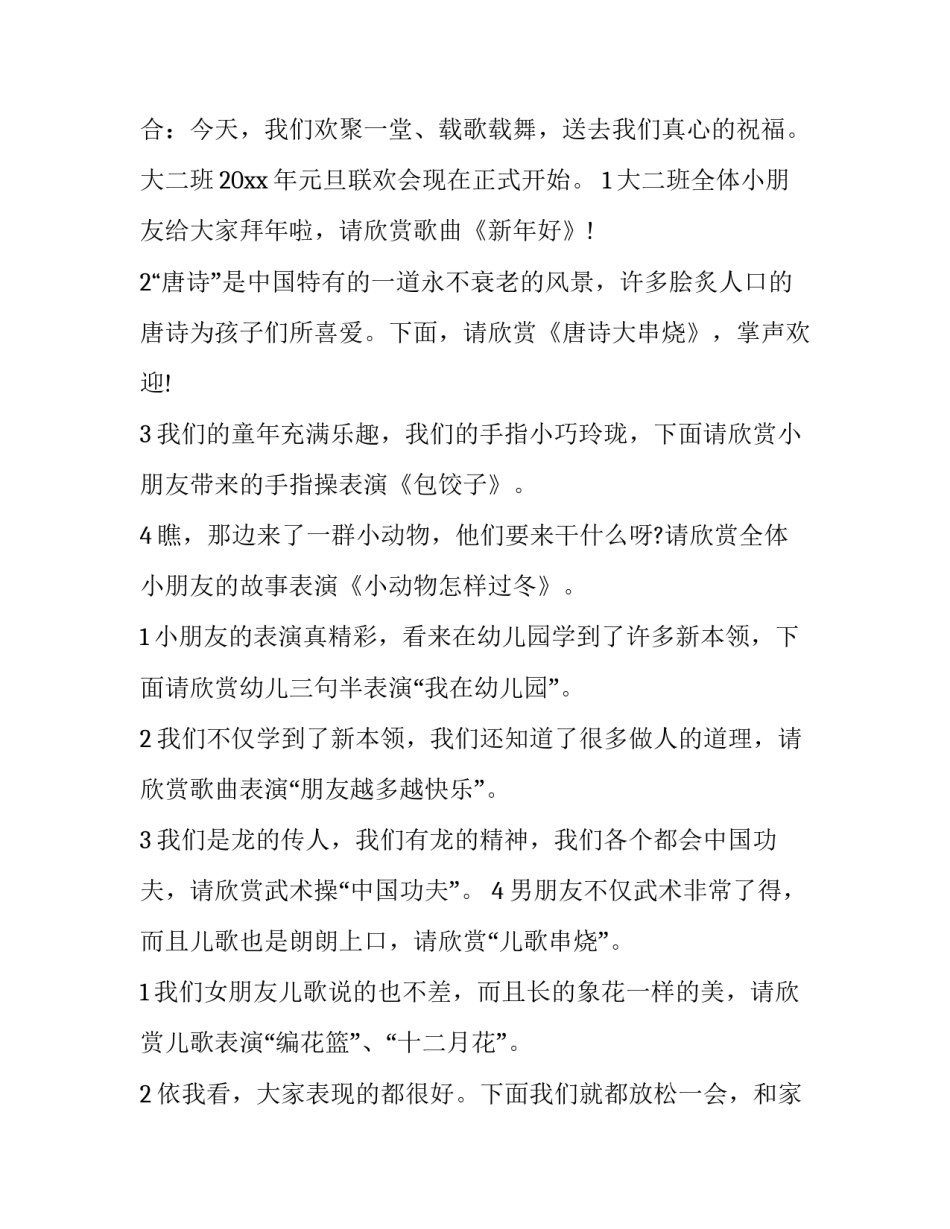 合：今天，我们欢聚一堂、载歌载舞，送去我们真心的祝福。大二班 20xx 年元旦联欢会现在正式开始。 1 大二班全体小朋友给大家拜年啦，请欣赏歌曲《新年好》!

2“唐诗”是中国特有的一道永不衰老的风景，许多脍炙人口的唐诗为孩子们所喜爱。下面，请欣赏《唐诗大串烧》，掌声欢迎!

3 我们的童年充满乐趣，我们的手指小巧玲珑，下面请欣赏小朋友带来的手指操表演《包饺子》。

4 瞧，那边来了一群小动物，他们要来干什么呀?请欣赏全体小朋友的故事表演《小动物怎样过冬》。

1 小朋友的表演真精彩，看来在幼儿园学到了许多新本领，下面请欣赏幼儿三句半表演“我在幼儿园”。

2 我们不仅学到了新本领，我们还知道了很多做人的道理，请欣赏歌曲表演“朋友越多越快乐”。

3 我们是龙的传人，我们有龙的精神，我们各个都会中国功夫，请欣赏武术操“中国功夫”。 4 男朋友不仅武术非常了得，而且儿歌也是朗朗上口，请欣赏“儿歌串烧”。

1 我们女朋友儿歌说的也不差，而且长的象花一样的美，请欣赏儿歌表演“编花篮”、“十二月花”。

2 依我看，大家表现的都很好。下面我们就都放松一会，和家